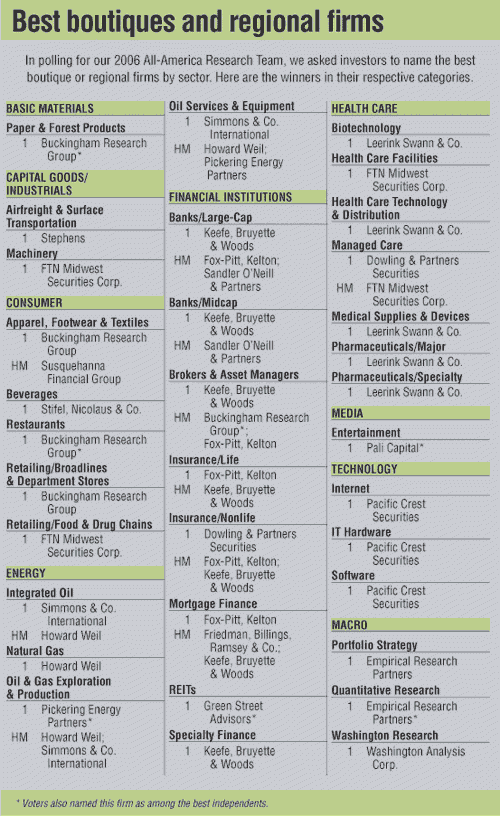 Best boutiques and regional firms

In polling for our 2006 All-America Research Team, we asked investors to name the best boutique or regional firms by sector. Here are the winners in their respective categories.

BASIC MATERIALS

Paper & Forest Products
1 Buckingham Research Group*

CAPITAL GOODS/ INDUSTRIALS

Airfreight & Surface Transportation
1 Stephens

Machinery
1 FTN Midwest Securities Corp.

CONSUMER

Apparel, Footwear & Textiles
1 Buckingham Research Group
HM Susquehanna Financial Group

Beverages
1 Stifel, Nicolaus & Co.

Restaurants
1 Buckingham Research Group*

Retailing/Broadlines & Department Stores
1 Buckingham Research Group

Retailing/Food & Drug Chains
1 FTN Midwest Securities Corp.

ENERGY

Integrated Oil
1 Simmons & Co. International
HM Howard Weil

Natural Gas
1 Howard Weil

Oil & Gas Exploration & Production
1 Pickering Energy Partners*
HM Howard Weil; Simmons & Co. International

Oil Services & Equipment
1 Simmons & Co. International
HM Howard Weil; Pickering Energy Partners

FINANCIAL INSTITUTIONS

Banks/Large-Cap
1 Keefe, Bruyette & Woods
HM Fox-Pitt, Kelton; Sandler O'Neill & Partners

Banks/Midcap
1 Keefe, Bruyette & Woods
HM Sandler O'Neill & Partners

Brokers & Asset Managers
1 Keefe, Bruyette & Woods
HM Buckingham Research Group*; Fox-Pitt, Kelton

Insurance/Life
1 Fox-Pitt, Kelton
HM Keefe, Bruyette & Woods

Insurance/Nonlife
1 Dowling & Partners Securities
HM Fox-Pitt, Kelton; Keefe, Bruyette & Woods

Mortgage Finance
1 Fox-Pitt, Kelton
HM Friedman, Billings, Ramsey & Co.; Keefe, Bruyette & Woods

REITs
1 Green Street Advisors*

Specialty Finance
1 Keefe, Bruyette & Woods

HEALTH CARE

Biotechnology
1 Leerink Swann & Co.

Health Care Facilities
1 FTN Midwest Securities Corp.

Health Care Technology & Distribution
1 Leerink Swann & Co.

Managed Care
1 Dowling & Partners Securities
HM FTN Midwest Securities Corp.

Medical Supplies & Devices
1 Leerink Swann & Co.

Pharmaceuticals/Major
1 Leerink Swann & Co.

Pharmaceuticals/Specialty
1 Leerink Swann & Co.

MEDIA

Entertainment
1 Pali Capital*

TECHNOLOGY

Internet
1 Pacific Crest Securities

IT Hardware
1 Pacific Crest Securities

Software
1 Pacific Crest Securities

MACRO

Portfolio Strategy
1 Empirical Research Partners

Quantitative Research
1 Empirical Research Partners*

Washington Research
1 Washington Analysis Corp.

* Voters also named this firm as among the best independents.